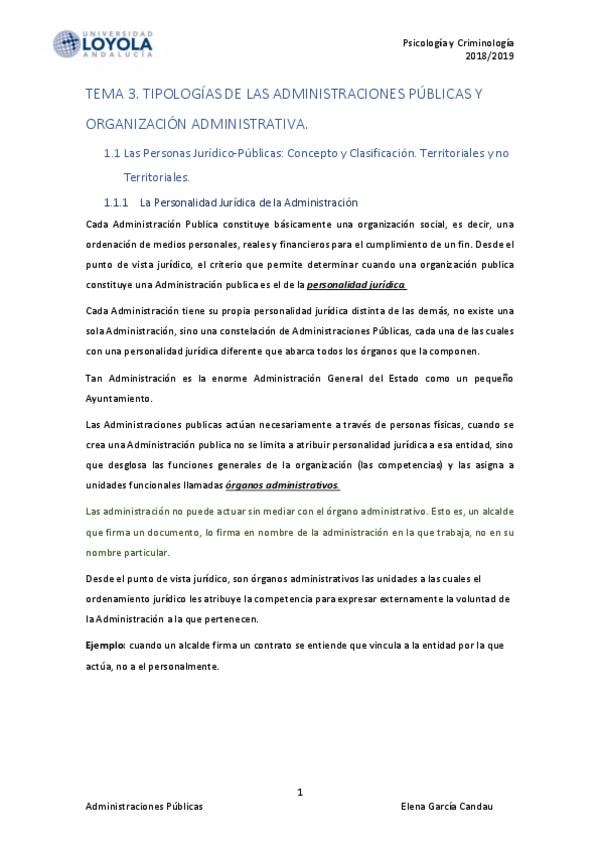 UNIVERSIDAD LOYOLA ANDALUCÍA

Psicología y Criminología
2018/2019

TEMA 3. TIPOLOGÍAS DE LAS ADMINISTRACIONES PÚBLICAS Y ORGANIZACIÓN ADMINISTRATIVA.

1.1 Las Personas Jurídico-Públicas: Concepto y Clasificación. Territoriales y no Territoriales.

1.1.1 La Personalidad Jurídica de la Administración

Cada Administración Publica constituye básicamente una organización social, es decir, una ordenación de medios personales, reales y financieros para el cumplimiento de un fin. Desde el punto de vista jurídico, el criterio que permite determinar cuando una organización publica constituye una Administración publica es el de la personalidad jurídica.

Cada Administración tiene su propia personalidad jurídica distinta de las demás, no existe una sola Administración, sino una constelación de Administraciones Públicas, cada una de las cuales con una personalidad jurídica diferente que abarca todos los órganos que la componen.

Tan Administración es la enorme Administración General del Estado como un pequeño Ayuntamiento.

Las Administraciones publicas actúan necesariamente a través de personas físicas, cuando se crea una Administración publica no se limita a atribuir personalidad jurídica a esa entidad, sino que desglosa las funciones generales de la organización (las competencias) y las asigna a unidades funcionales llamadas órganos administrativos.

Las administración no puede actuar sin mediar con el órgano administrativo. Esto es, un alcalde que firma un documento, lo firma en nombre de la administración en la que trabaja, no en su nombre particular.

Desde el punto de vista jurídico, son órganos administrativos las unidades a las cuales el ordenamiento jurídico les atribuye la competencia para expresar externamente la voluntad de la Administración a la que pertenecen.

Ejemplo: cuando un alcalde firma un contrato se entiende que vincula a la entidad por la que actúa, no a el personalmente.

1

Administraciones Públicas

Elena García Candau